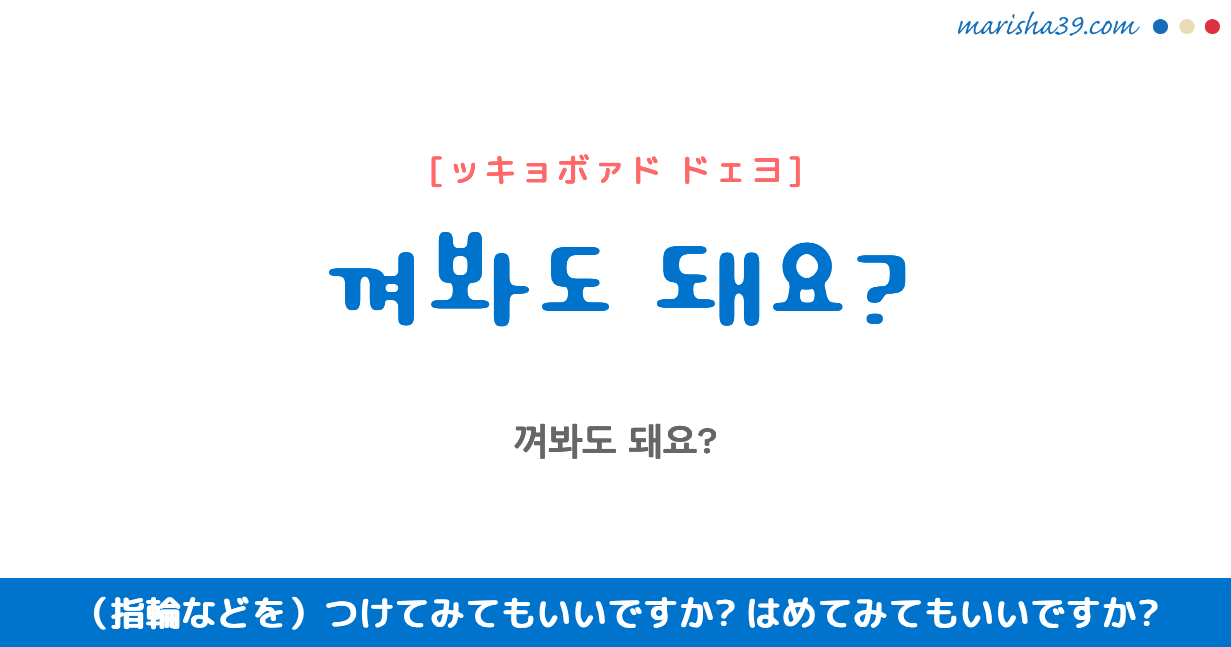 marisha39.com

[ッキョボァド ドェヨ]

껴봐도 돼요?

껴봐도 돼요?

（指輪などを）つけてみてもいいですか? はめてみてもいいですか?